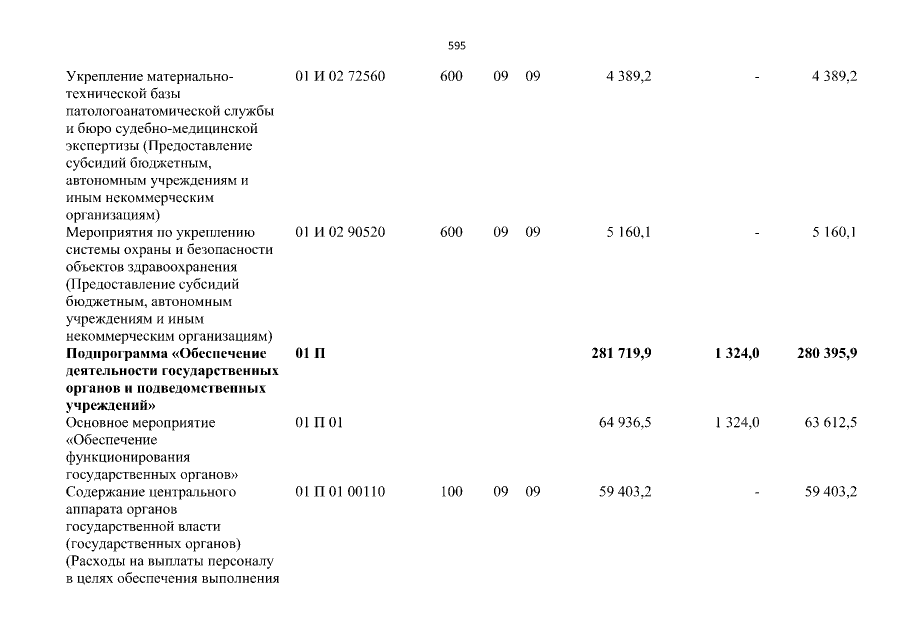 595

| | | | | | | | |
|---|---|---|---|---|---|---|---|
| Укрепление материально-технической базы патологоанатомической службы и бюро судебно-медицинской экспертизы (Предоставление субсидий бюджетным, автономным учреждениям и иным некоммерческим организациям) | 01 И 02 72560 | 600 | 09 | 09 | 4 389,2 | - | 4 389,2 |
| Мероприятия по укреплению системы охраны и безопасности объектов здравоохранения (Предоставление субсидий бюджетным, автономным учреждениям и иным некоммерческим организациям) | 01 И 02 90520 | 600 | 09 | 09 | 5 160,1 | - | 5 160,1 |
| **Подпрограмма «Обеспечение деятельности государственных органов и подведомственных учреждений»** | **01 П** | | | | **281 719,9** | **1 324,0** | **280 395,9** |
| Основное мероприятие «Обеспечение функционирования государственных органов» | 01 П 01 | | | | 64 936,5 | 1 324,0 | 63 612,5 |
| Содержание центрального аппарата органов государственной власти (государственных органов) (Расходы на выплаты персоналу в целях обеспечения выполнения | 01 П 01 00110 | 100 | 09 | 09 | 59 403,2 | - | 59 403,2 |